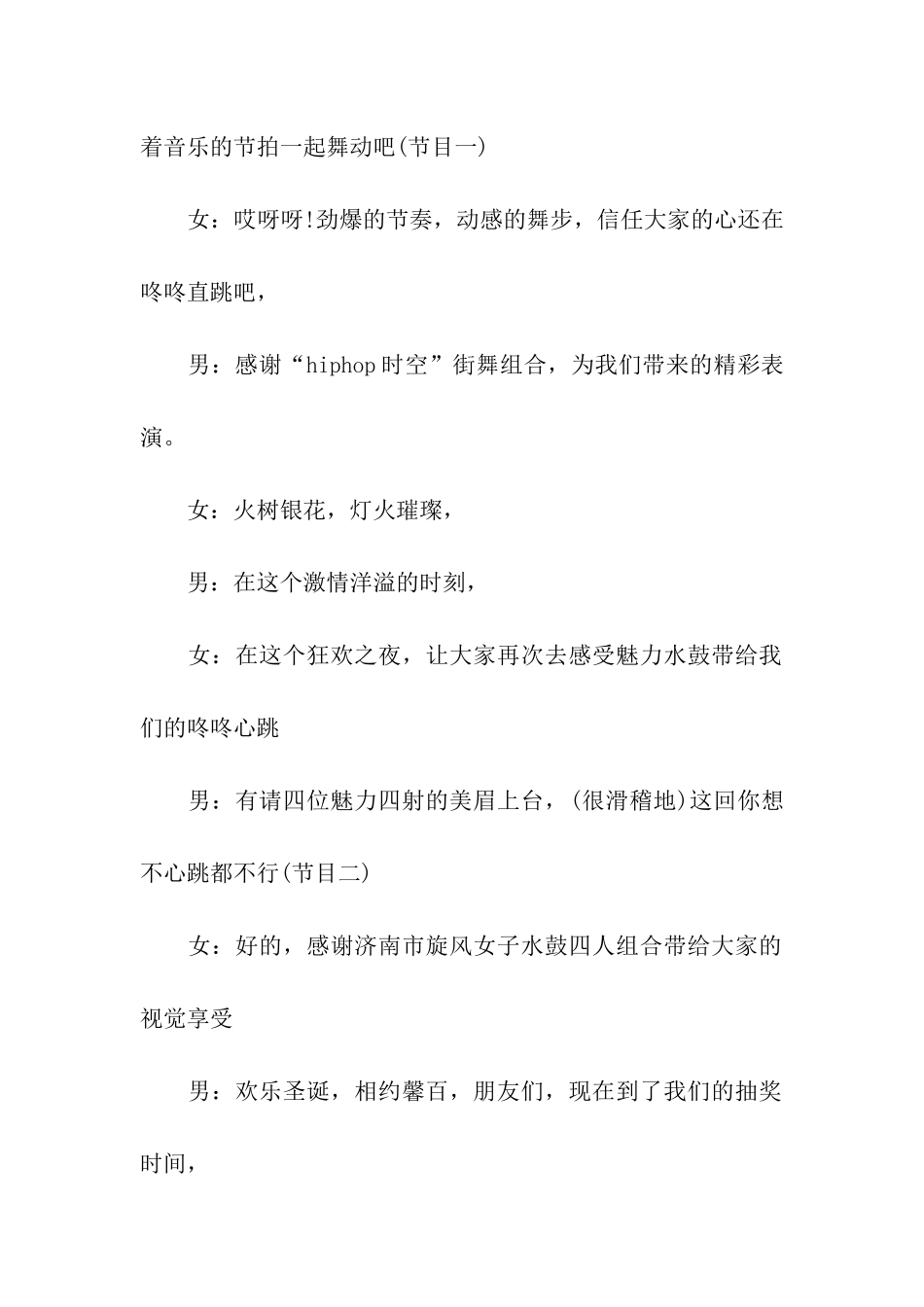 着音乐的节拍一起舞动吧(节目一)

女：哎呀呀!劲爆的节奏，动感的舞步，信任大家的心还在咚咚直跳吧，

男：感谢“hiphop时空”街舞组合，为我们带来的精彩表演。

女：火树银花，灯火璀璨，

男：在这个激情洋溢的时刻，

女：在这个狂欢之夜，让大家再次去感受魅力水鼓带给我们的咚咚心跳

男：有请四位魅力四射的美眉上台，(很滑稽地)这回你想不心跳都不行(节目二)

女：好的，感谢济南市旋风女子水鼓四人组合带给大家的视觉享受

男：欢乐圣诞，相约馨百，朋友们，现在到了我们的抽奖时间，